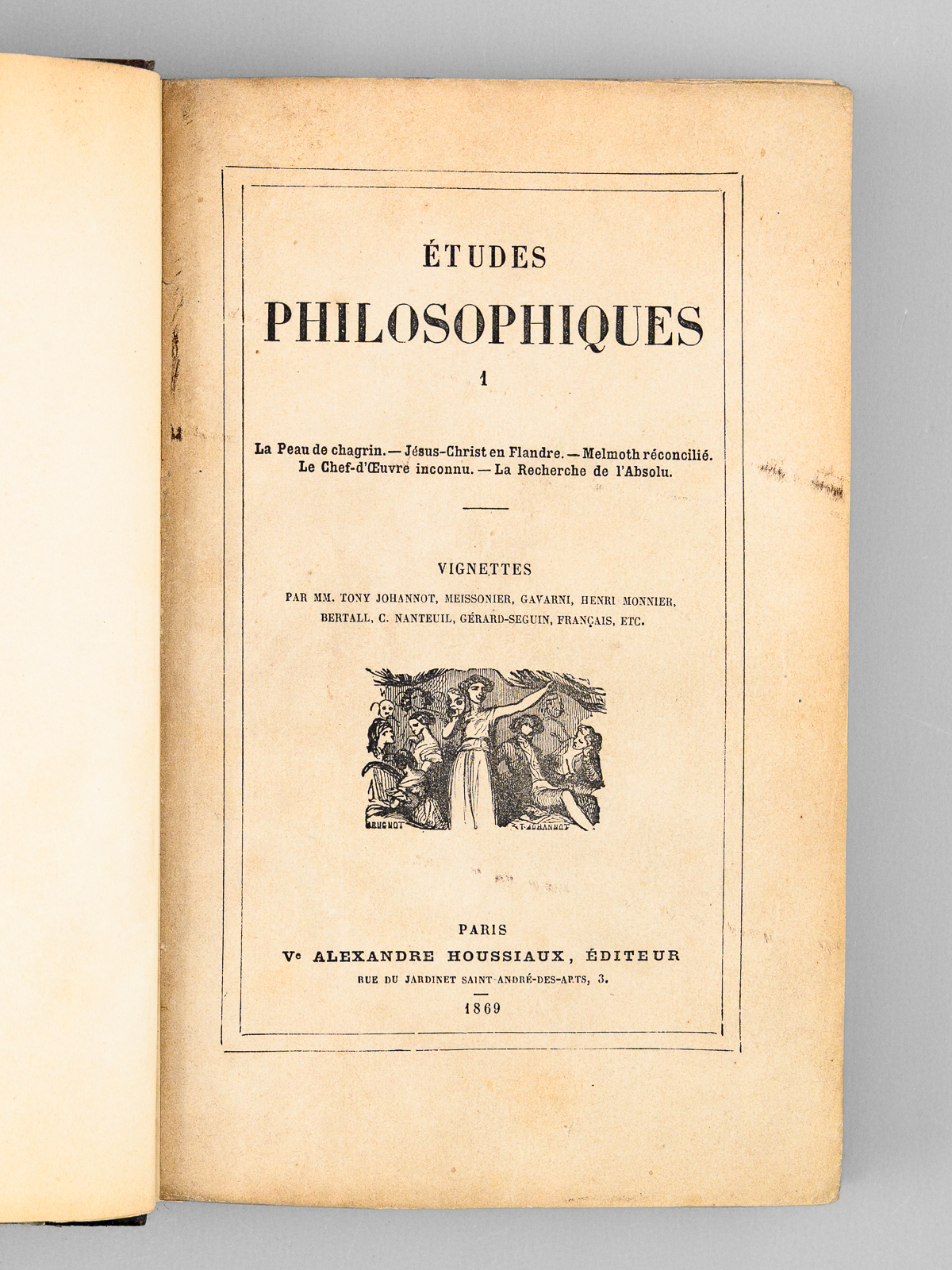 ÉTUDES

PHILOSOPHIQUES

1

La Peau de chagrin. — Jésus-Christ en Flandre. — Melmoth réconcilié.
Le Chef-d'Œuvre inconnu. — La Recherche de l'Absolu.

VIGNETTES

PAR MM. TONY JOHANNOT, MEISSONIER, GAVARNI, HENRI MONNIER, BERTALL, C. NANTEUIL, GÉRARD-SEGUIN, FRANÇAIS, ETC.

BRUGNOT T. JOHANNOT

PARIS
Ve ALEXANDRE HOUSSIAUX, ÉDITEUR
RUE DU JARDINET SAINT-ANDRÉ-DES-ARTS, 3.

1869